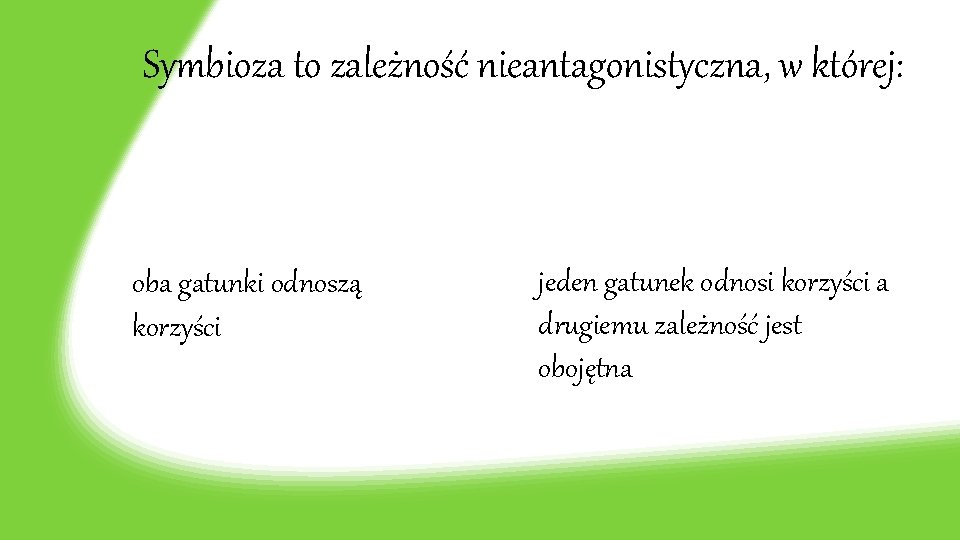 Symbioza to zależność nieantagonistyczna, w której:

oba gatunki odnoszą korzyści

jeden gatunek odnosi korzyści a drugiemu zależność jest obojętna